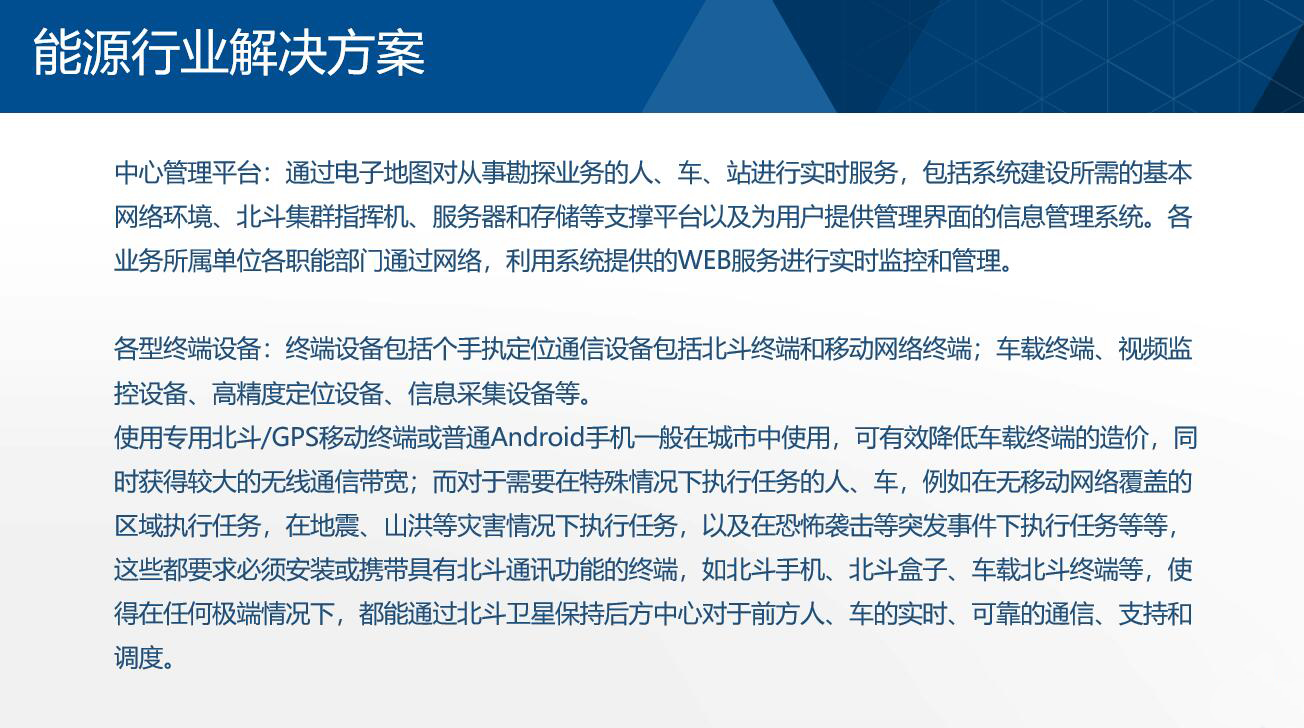 能源行业解决方案

中心管理平台：通过电子地图对从事勘探业务的人、车、站进行实时服务，包括系统建设所需的基本网络环境、北斗集群指挥机、服务器和存储等支撑平台以及为用户提供管理界面的信息管理系统。各业务所属单位各职能部门通过网络，利用系统提供的WEB服务进行实时监控和管理。

各型终端设备：终端设备包括个手执定位通信设备包括北斗终端和移动网络终端；车载终端、视频监控设备、高精度定位设备、信息采集设备等。
使用专用北斗/GPS移动终端或普通Android手机一般在城市中使用，可有效降低车载终端的造价，同时获得较大的无线通信带宽；而对于需要在特殊情况下执行任务的人、车，例如在无移动网络覆盖的区域执行任务，在地震、山洪等灾害情况下执行任务，以及在恐怖袭击等突发事件下执行任务等等，这些都要求必须安装或携带具有北斗通讯功能的终端，如北斗手机、北斗盒子、车载北斗终端等，使得在任何极端情况下，都能通过北斗卫星保持后方中心对于前方人、车的实时、可靠的通信、支持和调度。